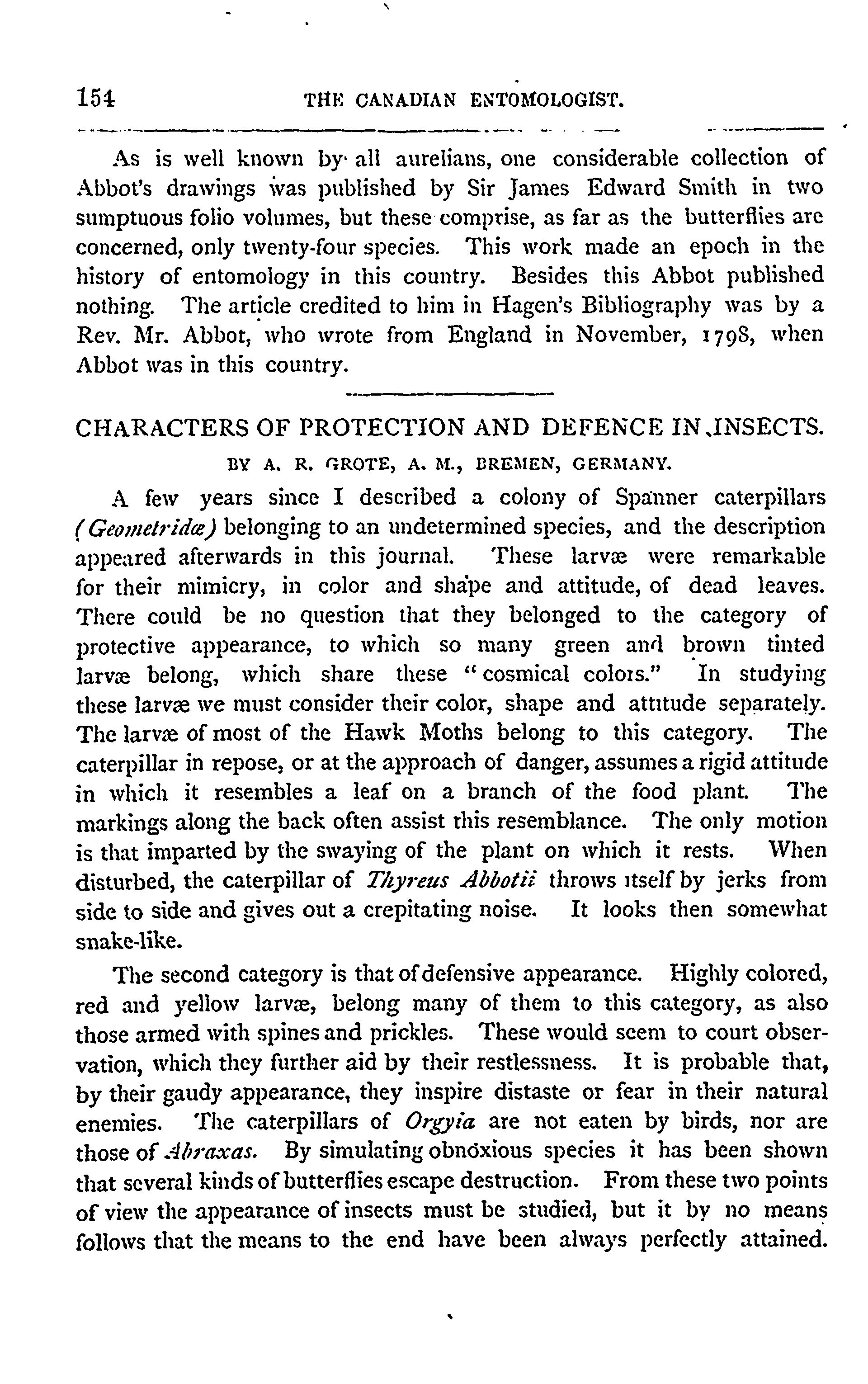 154 THE CANADIAN ENTOMOLOGIST.

As is well known by all aurelians, one considerable collection of Abbot's drawings was published by Sir James Edward Smith in two sumptuous folio volumes, but these comprise, as far as the butterflies are concerned, only twenty-four species. This work made an epoch in the history of entomology in this country. Besides this Abbot published nothing. The article credited to him in Hagen's Bibliography was by a Rev. Mr. Abbot, who wrote from England in November, 1798, when Abbot was in this country.

CHARACTERS OF PROTECTION AND DEFENCE IN INSECTS.

BY A. R. GROTE, A. M., BREMEN, GERMANY.

A few years since I described a colony of Spanner caterpillars (Geometridæ) belonging to an undetermined species, and the description appeared afterwards in this journal. These larvæ were remarkable for their mimicry, in color and shape and attitude, of dead leaves. There could be no question that they belonged to the category of protective appearance, to which so many green and brown tinted larvæ belong, which share these "cosmical colors." In studying these larvæ we must consider their color, shape and attitude separately. The larvæ of most of the Hawk Moths belong to this category. The caterpillar in repose, or at the approach of danger, assumes a rigid attitude in which it resembles a leaf on a branch of the food plant. The markings along the back often assist this resemblance. The only motion is that imparted by the swaying of the plant on which it rests. When disturbed, the caterpillar of Thyreus Abbotii throws itself by jerks from side to side and gives out a crepitating noise. It looks then somewhat snake-like.

The second category is that of defensive appearance. Highly colored, red and yellow larvæ, belong many of them to this category, as also those armed with spines and prickles. These would seem to court observation, which they further aid by their restlessness. It is probable that, by their gaudy appearance, they inspire distaste or fear in their natural enemies. The caterpillars of Orgyia are not eaten by birds, nor are those of Abraxas. By simulating obnoxious species it has been shown that several kinds of butterflies escape destruction. From these two points of view the appearance of insects must be studied, but it by no means follows that the means to the end have been always perfectly attained.